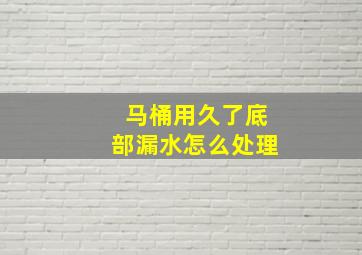 马桶用久了底部漏水怎么处理